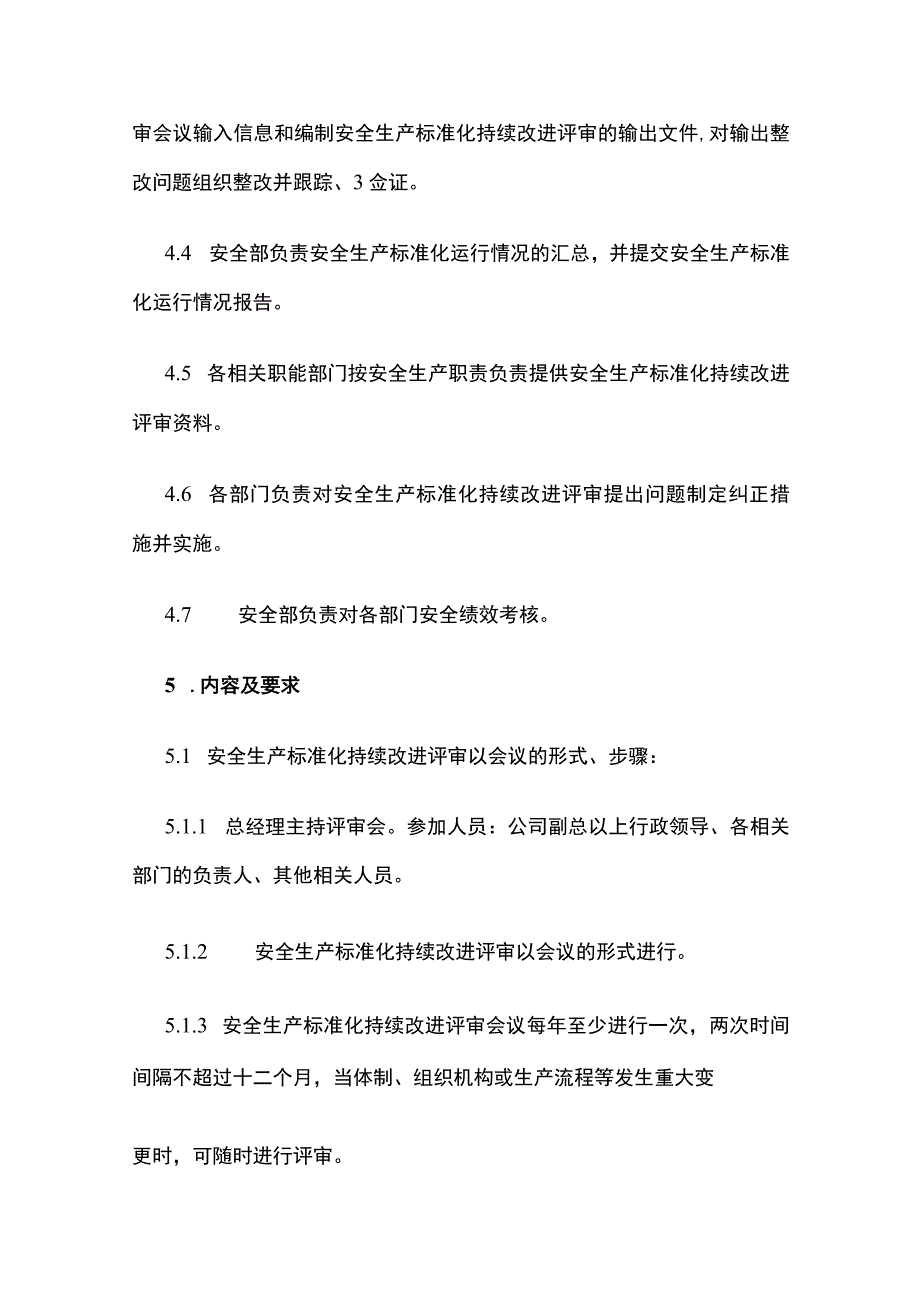 审会议输入信息和编制安全生产标准化持续改进评审的输出文件,对输出整改问题组织整改并跟踪、3佥证。

4.4 安全部负责安全生产标准化运行情况的汇总，并提交安全生产标准化运行情况报告。

4.5 各相关职能部门按安全生产职责负责提供安全生产标准化持续改进评审资料。

4.6 各部门负责对安全生产标准化持续改进评审提出问题制定纠正措施并实施。

4.7 安全部负责对各部门安全绩效考核。

5 .内容及要求

5.1 安全生产标准化持续改进评审以会议的形式、步骤：

5.1.1 总经理主持评审会。参加人员：公司副总以上行政领导、各相关部门的负责人、其他相关人员。

5.1.2 安全生产标准化持续改进评审以会议的形式进行。

5.1.3 安全生产标准化持续改进评审会议每年至少进行一次，两次时间间隔不超过十二个月，当体制、组织机构或生产流程等发生重大变

更时，可随时进行评审。